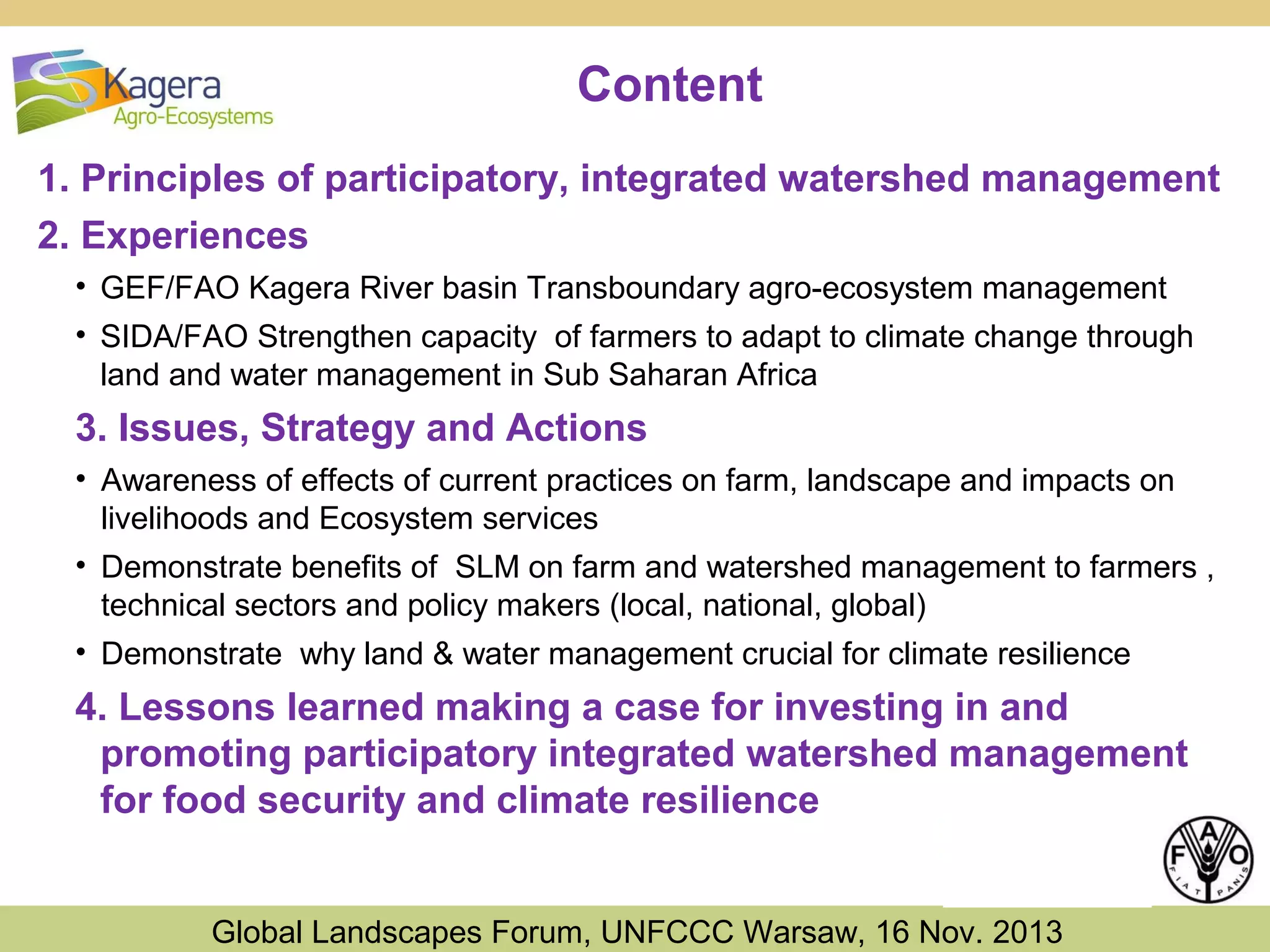 Kagera
Agro-Ecosystems

Content

1. Principles of participatory, integrated watershed management

2. Experiences

• GEF/FAO Kagera River basin Transboundary agro-ecosystem management

• SIDA/FAO Strengthen capacity of farmers to adapt to climate change through land and water management in Sub Saharan Africa

3. Issues, Strategy and Actions

• Awareness of effects of current practices on farm, landscape and impacts on livelihoods and Ecosystem services

• Demonstrate benefits of SLM on farm and watershed management to farmers , technical sectors and policy makers (local, national, global)

• Demonstrate why land & water management crucial for climate resilience

4. Lessons learned making a case for investing in and promoting participatory integrated watershed management for food security and climate resilience

F A O
FIAT PANIS

Global Landscapes Forum, UNFCCC Warsaw, 16 Nov. 2013